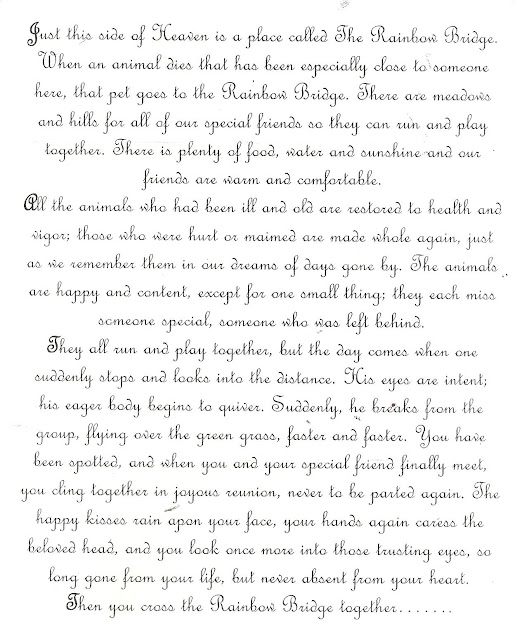 Just this side of Heaven is a place called The Rainbow Bridge. When an animal dies that has been especially close to someone here, that pet goes to the Rainbow Bridge. There are meadows and hills for all of our special friends so they can run and play together. There is plenty of food, water and sunshine and our friends are warm and comfortable.

All the animals who had been ill and old are restored to health and vigor; those who were hurt or maimed are made whole again, just as we remember them in our dreams of days gone by. The animals are happy and content, except for one small thing; they each miss someone special, someone who was left behind.

They all run and play together, but the day comes when one suddenly stops and looks into the distance. His eyes are intent; his eager body begins to quiver. Suddenly, he breaks from the group, flying over the green grass, faster and faster. You have been spotted, and when you and your special friend finally meet, you cling together in joyous reunion, never to be parted again. The happy kisses rain upon your face, your hands again caress the beloved head, and you look once more into those trusting eyes, so long gone from your life, but never absent from your heart.

Then you cross the Rainbow Bridge together.......